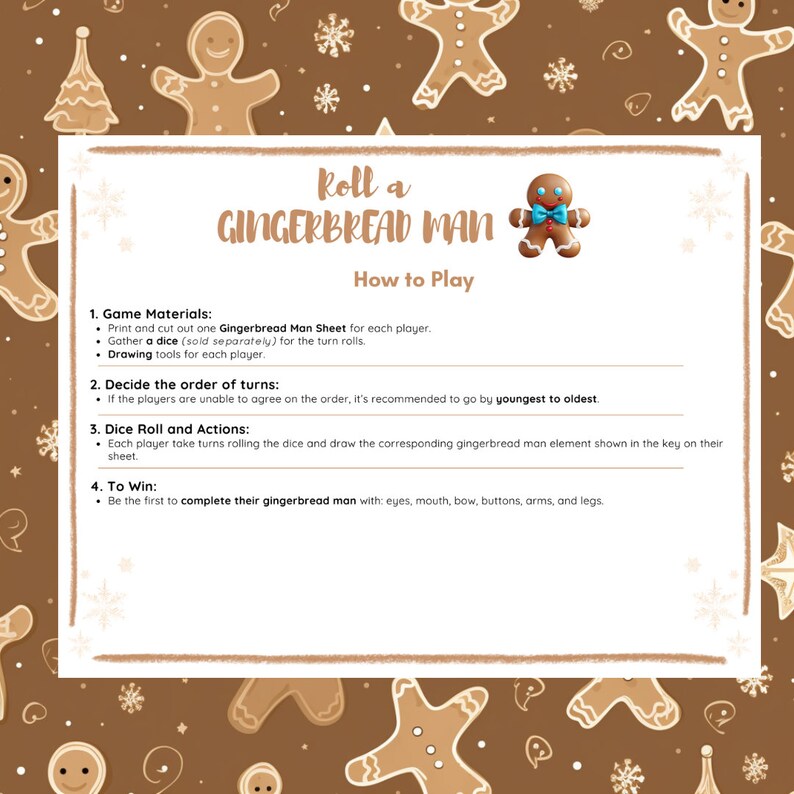 Roll a
GINGERBREAD MAN

How to Play

1. Game Materials:
• Print and cut out one Gingerbread Man Sheet for each player.
• Gather a dice (sold separately) for the turn rolls.
• Drawing tools for each player.

2. Decide the order of turns:
• If the players are unable to agree on the order, it's recommended to go by youngest to oldest.

3. Dice Roll and Actions:
• Each player take turns rolling the dice and draw the corresponding gingerbread man element shown in the key on their sheet.

4. To Win:
• Be the first to complete their gingerbread man with: eyes, mouth, bow, buttons, arms, and legs.